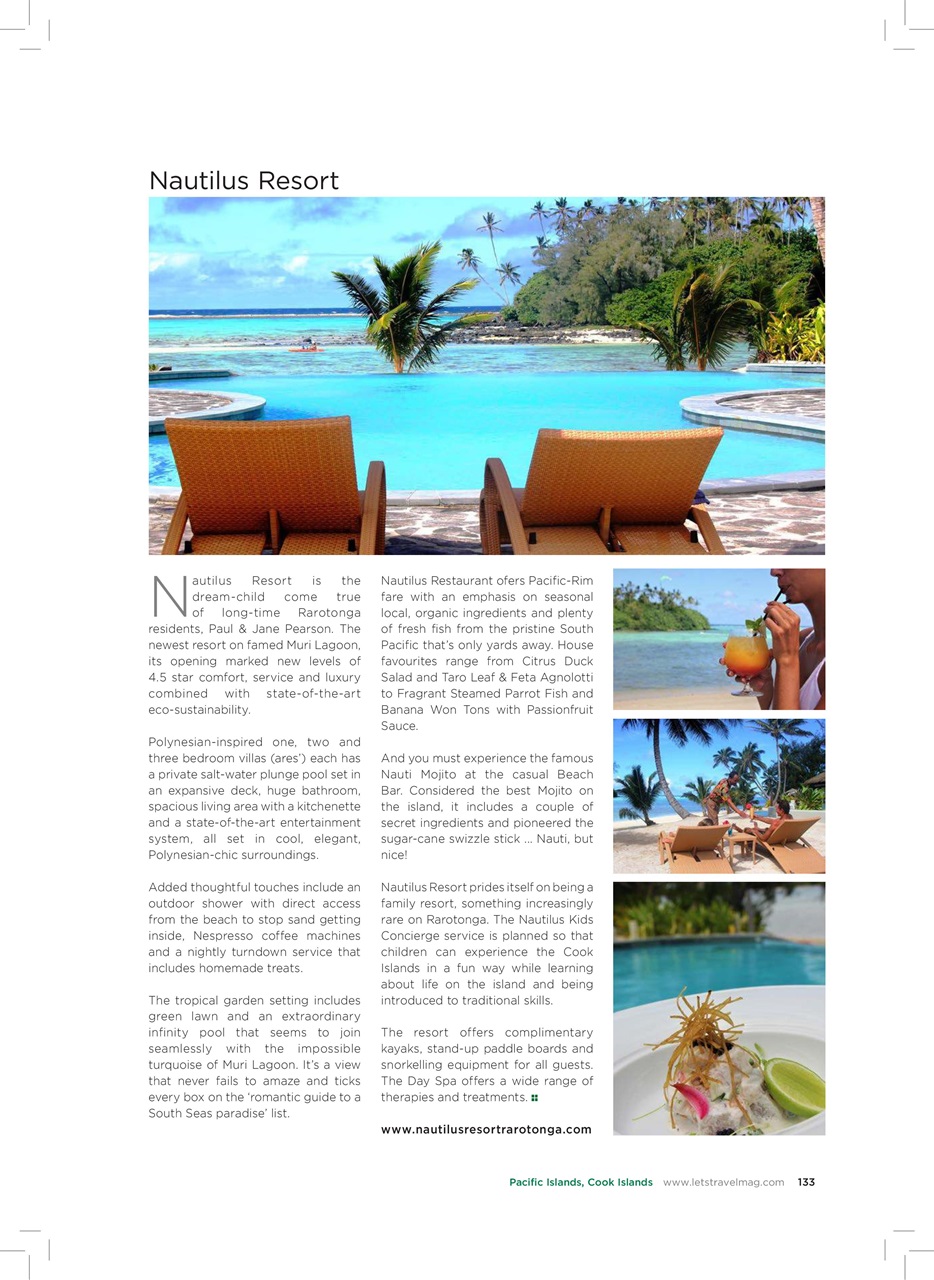 Nautilus Resort

Nautilus Resort is the dream-child come true of long-time Rarotonga residents, Paul & Jane Pearson. The newest resort on famed Muri Lagoon, its opening marked new levels of 4.5 star comfort, service and luxury combined with state-of-the-art eco-sustainability.

Polynesian-inspired one, two and three bedroom villas (ares') each has a private salt-water plunge pool set in an expansive deck, huge bathroom, spacious living area with a kitchenette and a state-of-the-art entertainment system, all set in cool, elegant, Polynesian-chic surroundings.

Added thoughtful touches include an outdoor shower with direct access from the beach to stop sand getting inside, Nespresso coffee machines and a nightly turndown service that includes homemade treats.

The tropical garden setting includes green lawn and an extraordinary infinity pool that seems to join seamlessly with the impossible turquoise of Muri Lagoon. It's a view that never fails to amaze and ticks every box on the 'romantic guide to a South Seas paradise' list.

Nautilus Restaurant ofers Pacific-Rim fare with an emphasis on seasonal local, organic ingredients and plenty of fresh fish from the pristine South Pacific that's only yards away. House favourites range from Citrus Duck Salad and Taro Leaf & Feta Agnolotti to Fragrant Steamed Parrot Fish and Banana Won Tons with Passionfruit Sauce.

And you must experience the famous Nauti Mojito at the casual Beach Bar. Considered the best Mojito on the island, it includes a couple of secret ingredients and pioneered the sugar-cane swizzle stick ... Nauti, but nice!

Nautilus Resort prides itself on being a family resort, something increasingly rare on Rarotonga. The Nautilus Kids Concierge service is planned so that children can experience the Cook Islands in a fun way while learning about life on the island and being introduced to traditional skills.

The resort offers complimentary kayaks, stand-up paddle boards and snorkelling equipment for all guests. The Day Spa offers a wide range of therapies and treatments.

www.nautilusresortrarotonga.com

Pacific Islands, Cook Islands www.letstravelmag.com 133